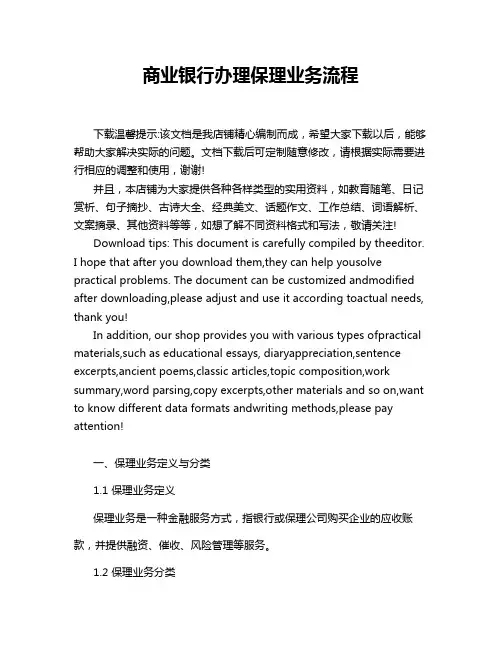 商业银行办理保理业务流程

下载温馨提示:该文档是我店铺精心编制而成，希望大家下载以后，能够帮助大家解决实际的问题。文档下载后可定制随意修改，请根据实际需要进行相应的调整和使用，谢谢!

并且，本店铺为大家提供各种各样类型的实用资料，如教育随笔、日记赏析、句子摘抄、古诗大全、经典美文、话题作文、工作总结、词语解析、文案摘录、其他资料等等，如想了解不同资料格式和写法，敬请关注!

Download tips: This document is carefully compiled by theeditor. I hope that after you download them,they can help yousolve practical problems. The document can be customized andmodified after downloading,please adjust and use it according toactual needs, thank you!

In addition, our shop provides you with various types ofpractical materials,such as educational essays, diaryappreciation,sentence excerpts,ancient poems,classic articles,topic composition,work summary,word parsing,copy excerpts,other materials and so on,want to know different data formats andwriting methods,please pay attention!

一、保理业务定义与分类

1.1 保理业务定义

保理业务是一种金融服务方式，指银行或保理公司购买企业的应收账款，并提供融资、催收、风险管理等服务。

1.2 保理业务分类